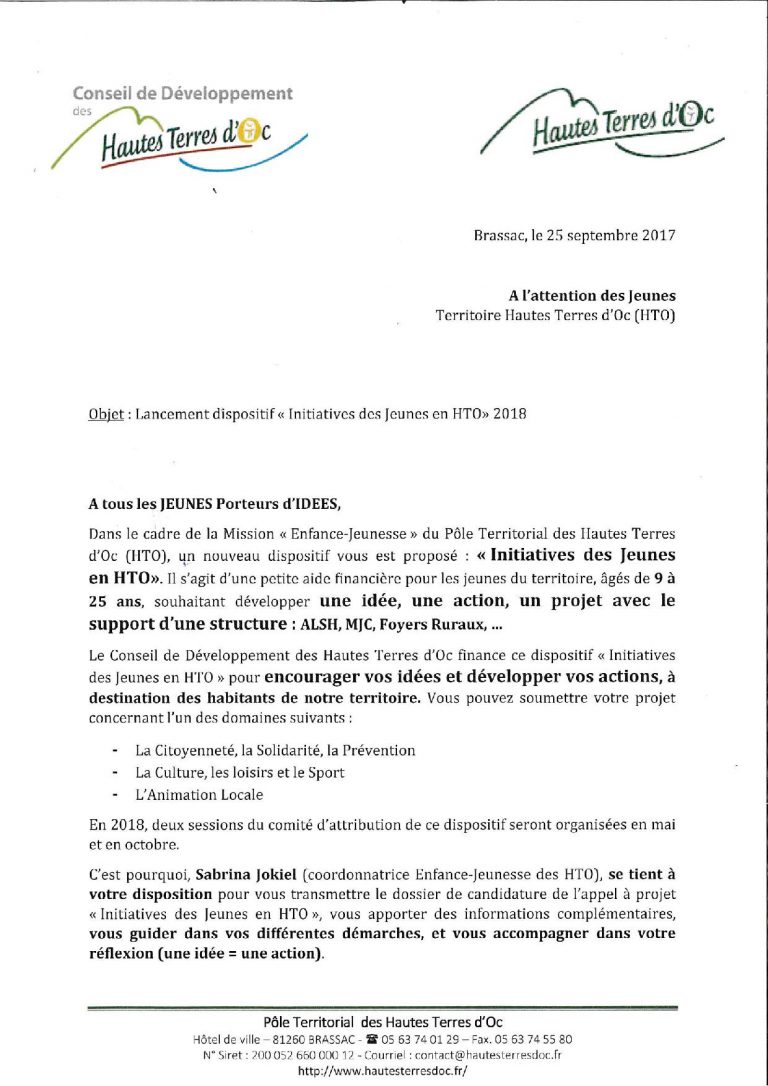 Conseil de Développement
des
Hautes Terres d'Oc

Hautes Terres d'Oc

Brassac, le 25 septembre 2017

A l'attention des Jeunes
Territoire Hautes Terres d'Oc (HTO)

Objet : Lancement dispositif « Initiatives des Jeunes en HTO» 2018

A tous les JEUNES Porteurs d'IDEES,

Dans le cadre de la Mission « Enfance-Jeunesse » du Pôle Territorial des Hautes Terres d'Oc (HTO), un nouveau dispositif vous est proposé : « Initiatives des Jeunes en HTO». Il s'agit d'une petite aide financière pour les jeunes du territoire, âgés de 9 à 25 ans, souhaitant développer une idée, une action, un projet avec le support d'une structure : ALSH, MJC, Foyers Ruraux, ...

Le Conseil de Développement des Hautes Terres d'Oc finance ce dispositif « Initiatives des Jeunes en HTO » pour encourager vos idées et développer vos actions, à destination des habitants de notre territoire. Vous pouvez soumettre votre projet concernant l'un des domaines suivants :

- La Citoyenneté, la Solidarité, la Prévention
- La Culture, les loisirs et le Sport
- L'Animation Locale

En 2018, deux sessions du comité d'attribution de ce dispositif seront organisées en mai et en octobre.

C'est pourquoi, Sabrina Jokiel (coordonnatrice Enfance-Jeunesse des HTO), se tient à votre disposition pour vous transmettre le dossier de candidature de l'appel à projet « Initiatives des Jeunes en HTO », vous apporter des informations complémentaires, vous guider dans vos différentes démarches, et vous accompagner dans votre réflexion (une idée = une action).

Pôle Territorial des Hautes Terres d'Oc
Hôtel de ville – 81260 BRASSAC - ☎ 05 63 74 01 29 – Fax. 05 63 74 55 80
N° Siret : 200 052 660 000 12 - Courriel : contact@hautesterresdoc.fr
http://www.hautesterresdoc.fr/